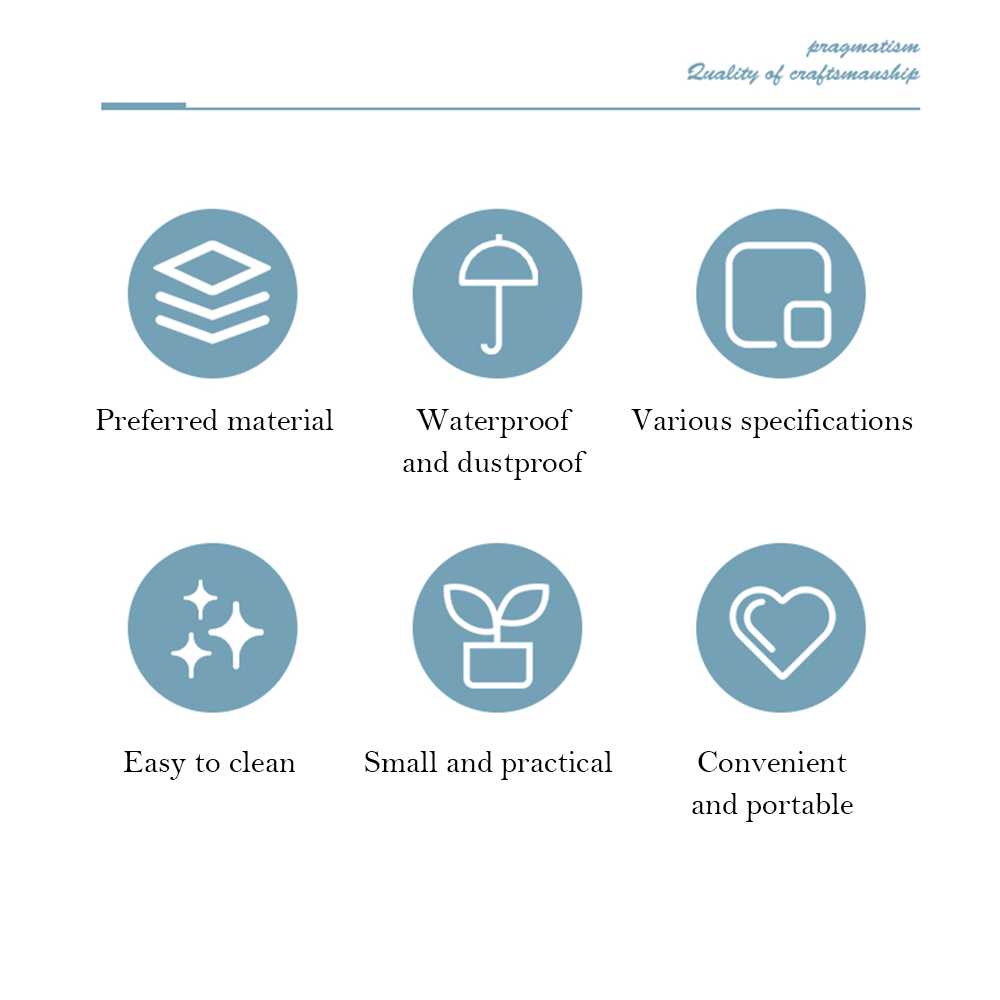 pragmatism
Quality of craftsmanship

Preferred material

Waterproof and dustproof

Various specifications

Easy to clean

Small and practical

Convenient and portable